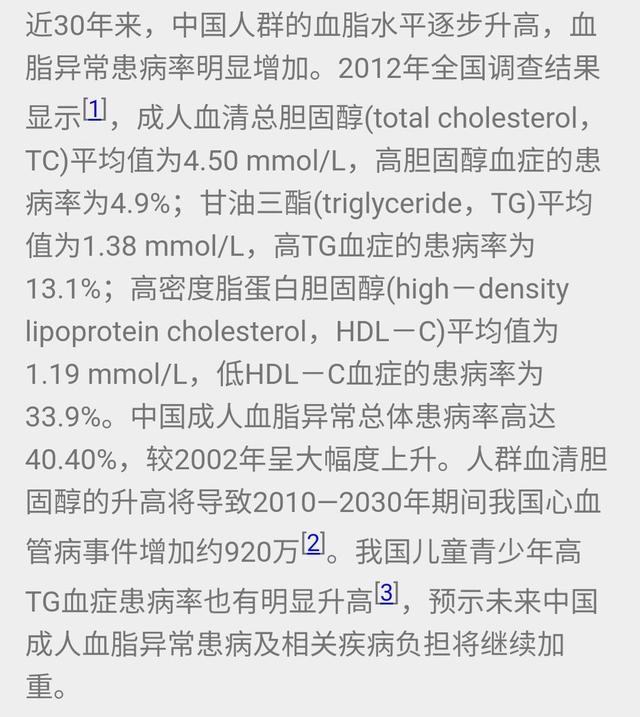 近30年来，中国人群的血脂水平逐步升高，血脂异常患病率明显增加。2012年全国调查结果显示[1]，成人血清总胆固醇(total cholesterol，TC)平均值为4.50 mmol/L，高胆固醇血症的患病率为4.9%；甘油三酯(triglyceride，TG)平均值为1.38 mmol/L，高TG血症的患病率为13.1%；高密度脂蛋白胆固醇(high－density lipoprotein cholesterol，HDL－C)平均值为1.19 mmol/L，低HDL－C血症的患病率为33.9%。中国成人血脂异常总体患病率高达40.40%，较2002年呈大幅度上升。人群血清胆固醇的升高将导致2010—2030年期间我国心血管病事件增加约920万[2]。我国儿童青少年高TG血症患病率也有明显升高[3]，预示未来中国成人血脂异常患病及相关疾病负担将继续加重。